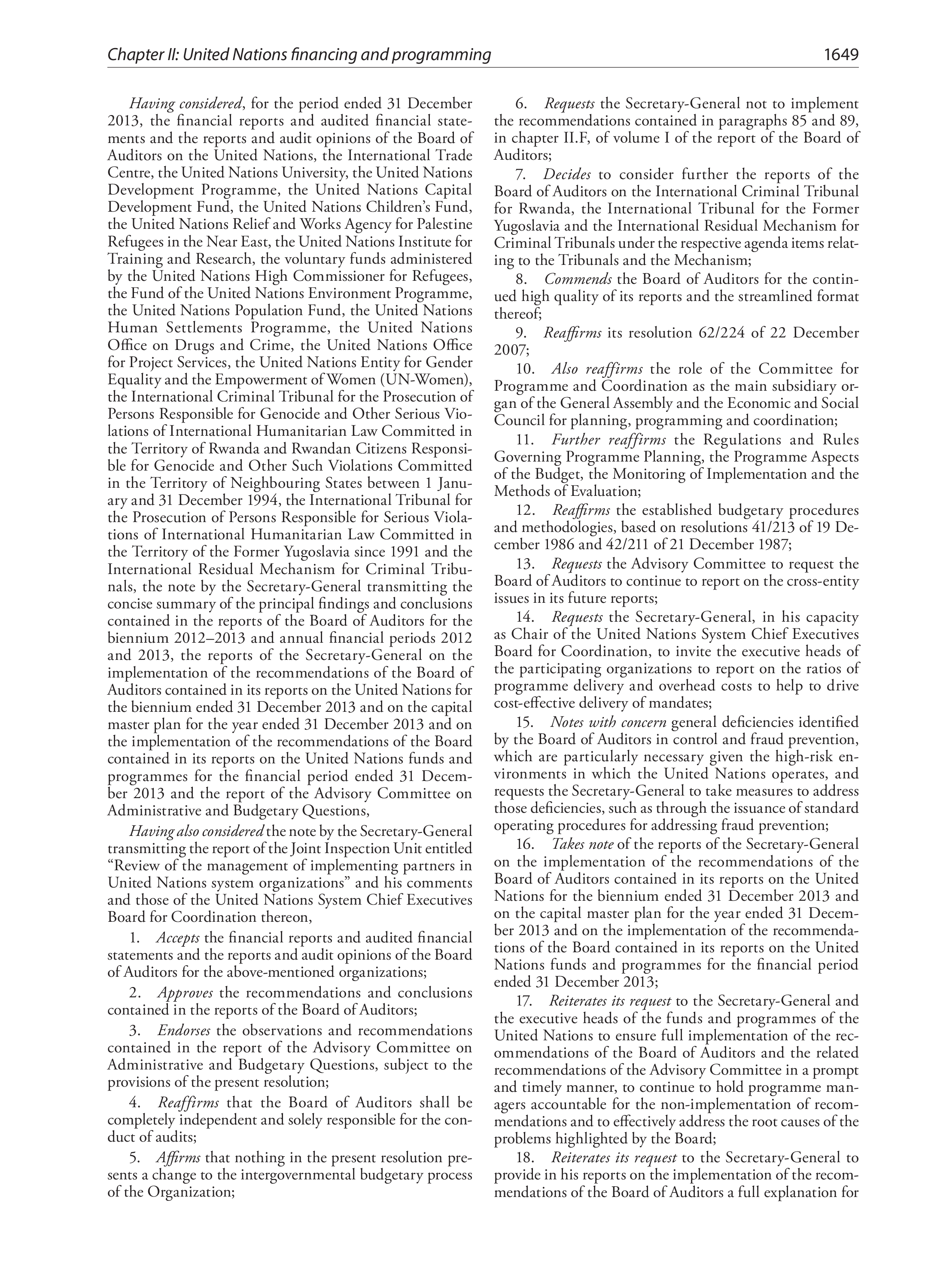 Chapter II: United Nations financing and programming 1649

Having considered, for the period ended 31 December 2013, the financial reports and audited financial statements and the reports and audit opinions of the Board of Auditors on the United Nations, the International Trade Centre, the United Nations University, the United Nations Development Programme, the United Nations Capital Development Fund, the United Nations Children's Fund, the United Nations Relief and Works Agency for Palestine Refugees in the Near East, the United Nations Institute for Training and Research, the voluntary funds administered by the United Nations High Commissioner for Refugees, the Fund of the United Nations Environment Programme, the United Nations Population Fund, the United Nations Human Settlements Programme, the United Nations Office on Drugs and Crime, the United Nations Office for Project Services, the United Nations Entity for Gender Equality and the Empowerment of Women (UN-Women), the International Criminal Tribunal for the Prosecution of Persons Responsible for Genocide and Other Serious Violations of International Humanitarian Law Committed in the Territory of Rwanda and Rwandan Citizens Responsible for Genocide and Other Such Violations Committed in the Territory of Neighbouring States between 1 January and 31 December 1994, the International Tribunal for the Prosecution of Persons Responsible for Serious Violations of International Humanitarian Law Committed in the Territory of the Former Yugoslavia since 1991 and the International Residual Mechanism for Criminal Tribunals, the note by the Secretary-General transmitting the concise summary of the principal findings and conclusions contained in the reports of the Board of Auditors for the biennium 2012–2013 and annual financial periods 2012 and 2013, the reports of the Secretary-General on the implementation of the recommendations of the Board of Auditors contained in its reports on the United Nations for the biennium ended 31 December 2013 and on the capital master plan for the year ended 31 December 2013 and on the implementation of the recommendations of the Board contained in its reports on the United Nations funds and programmes for the financial period ended 31 December 2013 and the report of the Advisory Committee on Administrative and Budgetary Questions,

Having also considered the note by the Secretary-General transmitting the report of the Joint Inspection Unit entitled "Review of the management of implementing partners in United Nations system organizations" and his comments and those of the United Nations System Chief Executives Board for Coordination thereon,

1. Accepts the financial reports and audited financial statements and the reports and audit opinions of the Board of Auditors for the above-mentioned organizations;

2. Approves the recommendations and conclusions contained in the reports of the Board of Auditors;

3. Endorses the observations and recommendations contained in the report of the Advisory Committee on Administrative and Budgetary Questions, subject to the provisions of the present resolution;

4. Reaffirms that the Board of Auditors shall be completely independent and solely responsible for the conduct of audits;

5. Affirms that nothing in the present resolution presents a change to the intergovernmental budgetary process of the Organization;

6. Requests the Secretary-General not to implement the recommendations contained in paragraphs 85 and 89, in chapter II.F, of volume I of the report of the Board of Auditors;

7. Decides to consider further the reports of the Board of Auditors on the International Criminal Tribunal for Rwanda, the International Tribunal for the Former Yugoslavia and the International Residual Mechanism for Criminal Tribunals under the respective agenda items relating to the Tribunals and the Mechanism;

8. Commends the Board of Auditors for the continued high quality of its reports and the streamlined format thereof;

9. Reaffirms its resolution 62/224 of 22 December 2007;

10. Also reaffirms the role of the Committee for Programme and Coordination as the main subsidiary organ of the General Assembly and the Economic and Social Council for planning, programming and coordination;

11. Further reaffirms the Regulations and Rules Governing Programme Planning, the Programme Aspects of the Budget, the Monitoring of Implementation and the Methods of Evaluation;

12. Reaffirms the established budgetary procedures and methodologies, based on resolutions 41/213 of 19 December 1986 and 42/211 of 21 December 1987;

13. Requests the Advisory Committee to request the Board of Auditors to continue to report on the cross-entity issues in its future reports;

14. Requests the Secretary-General, in his capacity as Chair of the United Nations System Chief Executives Board for Coordination, to invite the executive heads of the participating organizations to report on the ratios of programme delivery and overhead costs to help to drive cost-effective delivery of mandates;

15. Notes with concern general deficiencies identified by the Board of Auditors in control and fraud prevention, which are particularly necessary given the high-risk environments in which the United Nations operates, and requests the Secretary-General to take measures to address those deficiencies, such as through the issuance of standard operating procedures for addressing fraud prevention;

16. Takes note of the reports of the Secretary-General on the implementation of the recommendations of the Board of Auditors contained in its reports on the United Nations for the biennium ended 31 December 2013 and on the capital master plan for the year ended 31 December 2013 and on the implementation of the recommendations of the Board contained in its reports on the United Nations funds and programmes for the financial period ended 31 December 2013;

17. Reiterates its request to the Secretary-General and the executive heads of the funds and programmes of the United Nations to ensure full implementation of the recommendations of the Board of Auditors and the related recommendations of the Advisory Committee in a prompt and timely manner, to continue to hold programme managers accountable for the non-implementation of recommendations and to effectively address the root causes of the problems highlighted by the Board;

18. Reiterates its request to the Secretary-General to provide in his reports on the implementation of the recommendations of the Board of Auditors a full explanation for